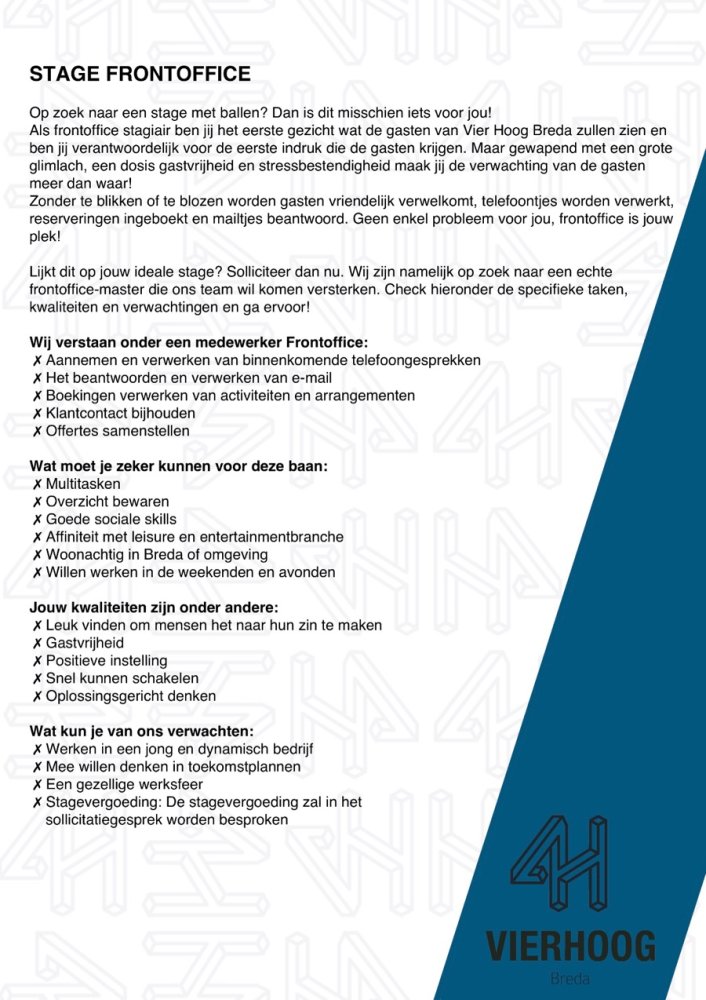 STAGE FRONTOFFICE

Op zoek naar een stage met ballen? Dan is dit misschien iets voor jou!
Als frontoffice stagiair ben jij het eerste gezicht wat de gasten van Vier Hoog Breda zullen zien en ben jij verantwoordelijk voor de eerste indruk die de gasten krijgen. Maar gewapend met een grote glimlach, een dosis gastvrijheid en stressbestendigheid maak jij de verwachting van de gasten meer dan waar!
Zonder te blikken of te blozen worden gasten vriendelijk verwelkomt, telefoontjes worden verwerkt, reserveringen ingeboekt en mailtjes beantwoord. Geen enkel probleem voor jou, frontoffice is jouw plek!

Lijkt dit op jouw ideale stage? Solliciteer dan nu. Wij zijn namelijk op zoek naar een echte frontoffice-master die ons team wil komen versterken. Check hieronder de specifieke taken, kwaliteiten en verwachtingen en ga ervoor!

Wij verstaan onder een medewerker Frontoffice:
✗ Aannemen en verwerken van binnenkomende telefoongesprekken
✗ Het beantwoorden en verwerken van e-mail
✗ Boekingen verwerken van activiteiten en arrangementen
✗ Klantcontact bijhouden
✗ Offertes samenstellen

Wat moet je zeker kunnen voor deze baan:
✗ Multitasken
✗ Overzicht bewaren
✗ Goede sociale skills
✗ Affiniteit met leisure en entertainmentbranche
✗ Woonachtig in Breda of omgeving
✗ Willen werken in de weekenden en avonden

Jouw kwaliteiten zijn onder andere:
✗ Leuk vinden om mensen het naar hun zin te maken
✗ Gastvrijheid
✗ Positieve instelling
✗ Snel kunnen schakelen
✗ Oplossingsgericht denken

Wat kun je van ons verwachten:
✗ Werken in een jong en dynamisch bedrijf
✗ Mee willen denken in toekomstplannen
✗ Een gezellige werksfeer
✗ Stagevergoeding: De stagevergoeding zal in het sollicitatiegesprek worden besproken

VIERHOOG
Breda